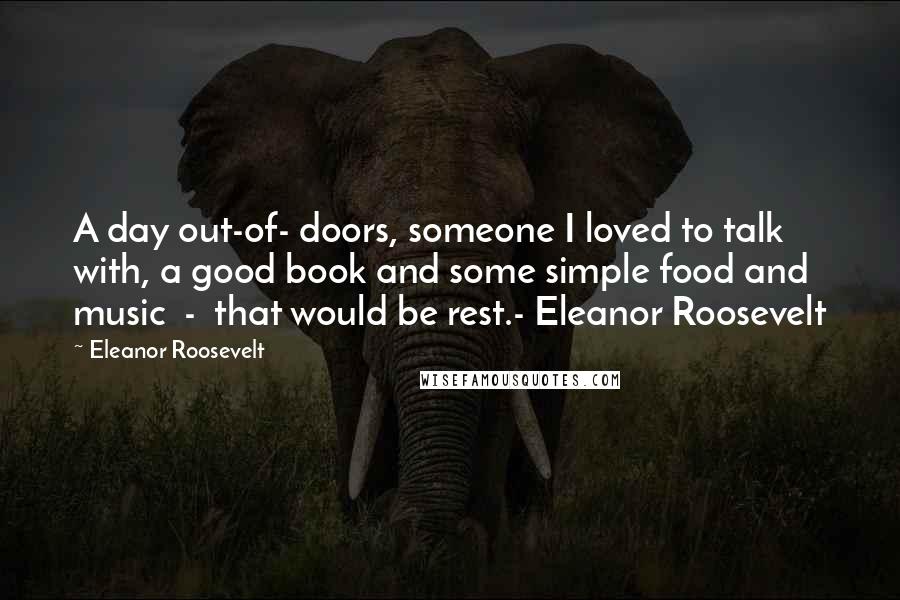 A day out-of- doors, someone I loved to talk with, a good book and some simple food and music - that would be rest.- Eleanor Roosevelt

~ Eleanor Roosevelt

WISEFAMOUSQUOTES.COM